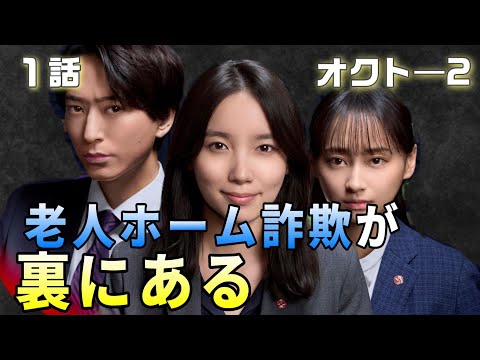 1話

オクトー2

老人ホーム詐欺が
裏にある